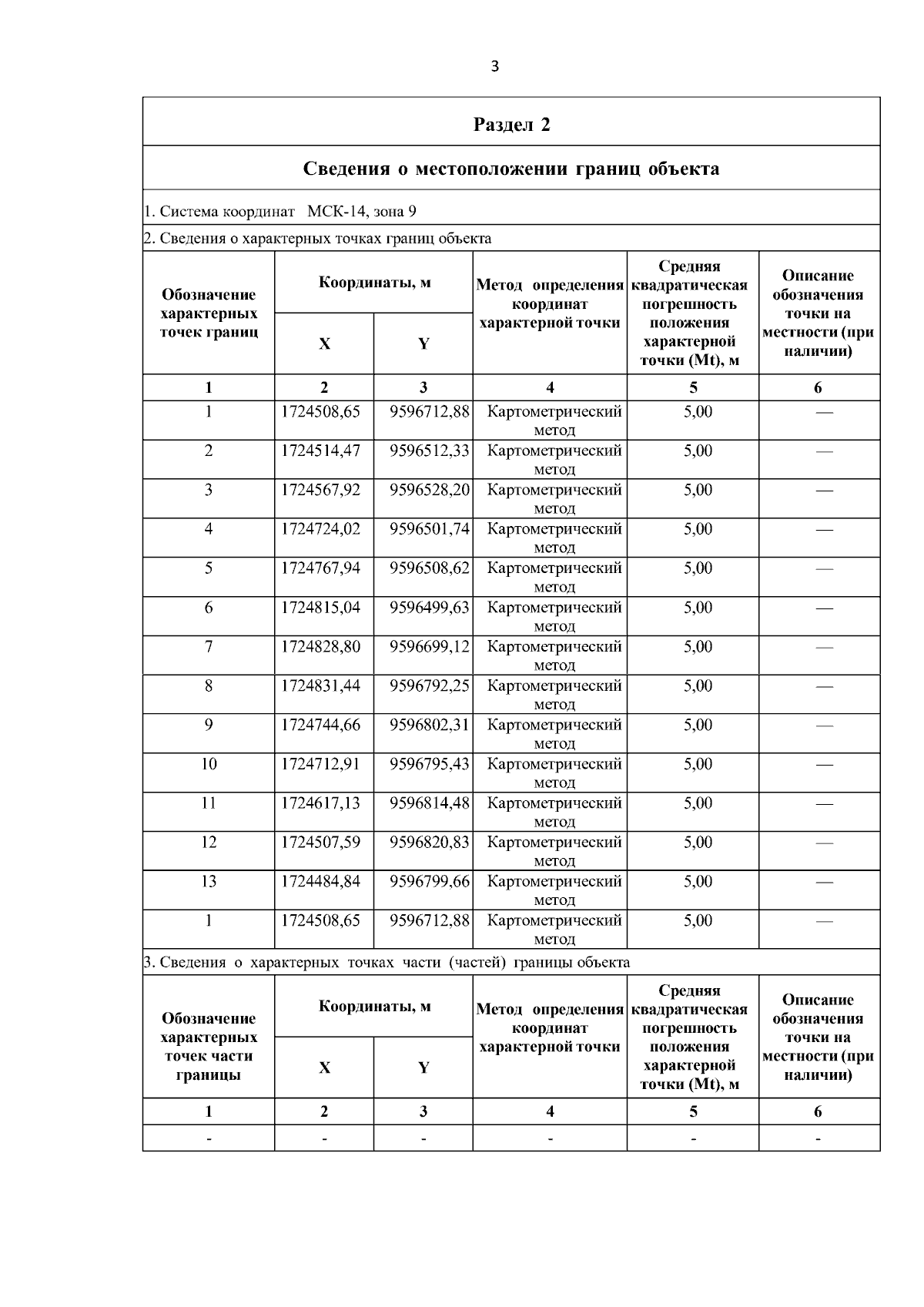 3

Раздел 2

Сведения о местоположении границ объекта

1. Система координат МСК-14, зона 9

2. Сведения о характерных точках границ объекта

| Обозначение характерных точек границ | Координаты, м X | Координаты, м Y | Метод определения координат характерной точки | Средняя квадратическая погрешность положения характерной точки (Mt), м | Описание обозначения точки на местности (при наличии) |
|---|---|---|---|---|---|
| 1 | 2 | 3 | 4 | 5 | 6 |
| 1 | 1724508,65 | 9596712,88 | Картометрический метод | 5,00 | — |
| 2 | 1724514,47 | 9596512,33 | Картометрический метод | 5,00 | — |
| 3 | 1724567,92 | 9596528,20 | Картометрический метод | 5,00 | — |
| 4 | 1724724,02 | 9596501,74 | Картометрический метод | 5,00 | — |
| 5 | 1724767,94 | 9596508,62 | Картометрический метод | 5,00 | — |
| 6 | 1724815,04 | 9596499,63 | Картометрический метод | 5,00 | — |
| 7 | 1724828,80 | 9596699,12 | Картометрический метод | 5,00 | — |
| 8 | 1724831,44 | 9596792,25 | Картометрический метод | 5,00 | — |
| 9 | 1724744,66 | 9596802,31 | Картометрический метод | 5,00 | — |
| 10 | 1724712,91 | 9596795,43 | Картометрический метод | 5,00 | — |
| 11 | 1724617,13 | 9596814,48 | Картометрический метод | 5,00 | — |
| 12 | 1724507,59 | 9596820,83 | Картометрический метод | 5,00 | — |
| 13 | 1724484,84 | 9596799,66 | Картометрический метод | 5,00 | — |
| 1 | 1724508,65 | 9596712,88 | Картометрический метод | 5,00 | — |

3. Сведения о характерных точках части (частей) границы объекта

| Обозначение характерных точек части границы | Координаты, м X | Координаты, м Y | Метод определения координат характерной точки | Средняя квадратическая погрешность положения характерной точки (Mt), м | Описание обозначения точки на местности (при наличии) |
|---|---|---|---|---|---|
| 1 | 2 | 3 | 4 | 5 | 6 |
| - | - | - | - | - | - |